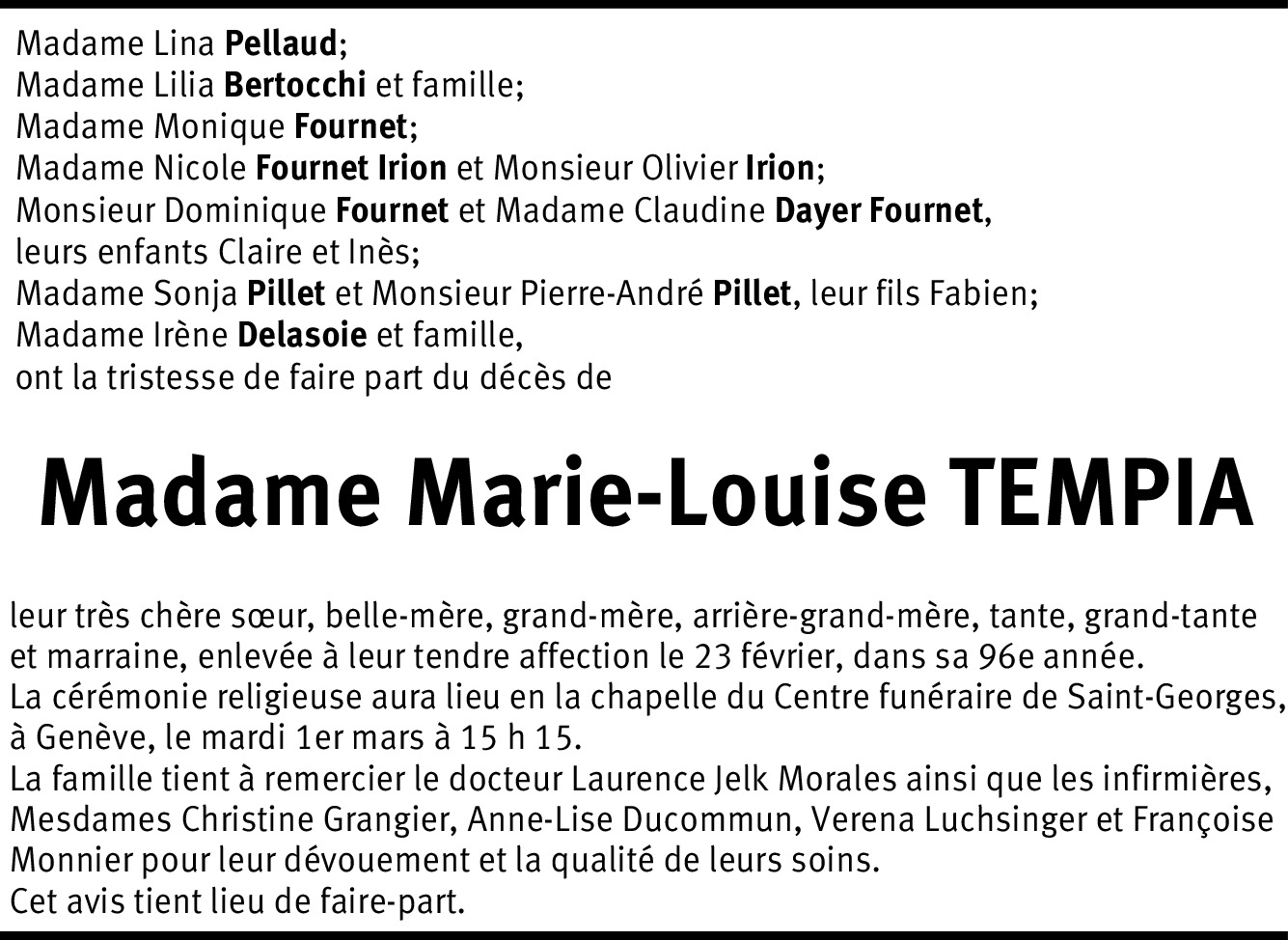 Madame Lina Pellaud;
Madame Lilia Bertocchi et famille;
Madame Monique Fournet;
Madame Nicole Fournet Irion et Monsieur Olivier Irion;
Monsieur Dominique Fournet et Madame Claudine Dayer Fournet,
leurs enfants Claire et Inès;
Madame Sonja Pillet et Monsieur Pierre-André Pillet, leur fils Fabien;
Madame Irène Delasoie et famille,
ont la tristesse de faire part du décès de

Madame Marie-Louise TEMPIA

leur très chère sœur, belle-mère, grand-mère, arrière-grand-mère, tante, grand-tante et marraine, enlevée à leur tendre affection le 23 février, dans sa 96e année.
La cérémonie religieuse aura lieu en la chapelle du Centre funéraire de Saint-Georges, à Genève, le mardi 1er mars à 15 h 15.
La famille tient à remercier le docteur Laurence Jelk Morales ainsi que les infirmières, Mesdames Christine Grangier, Anne-Lise Ducommun, Verena Luchsinger et Françoise Monnier pour leur dévouement et la qualité de leurs soins.
Cet avis tient lieu de faire-part.